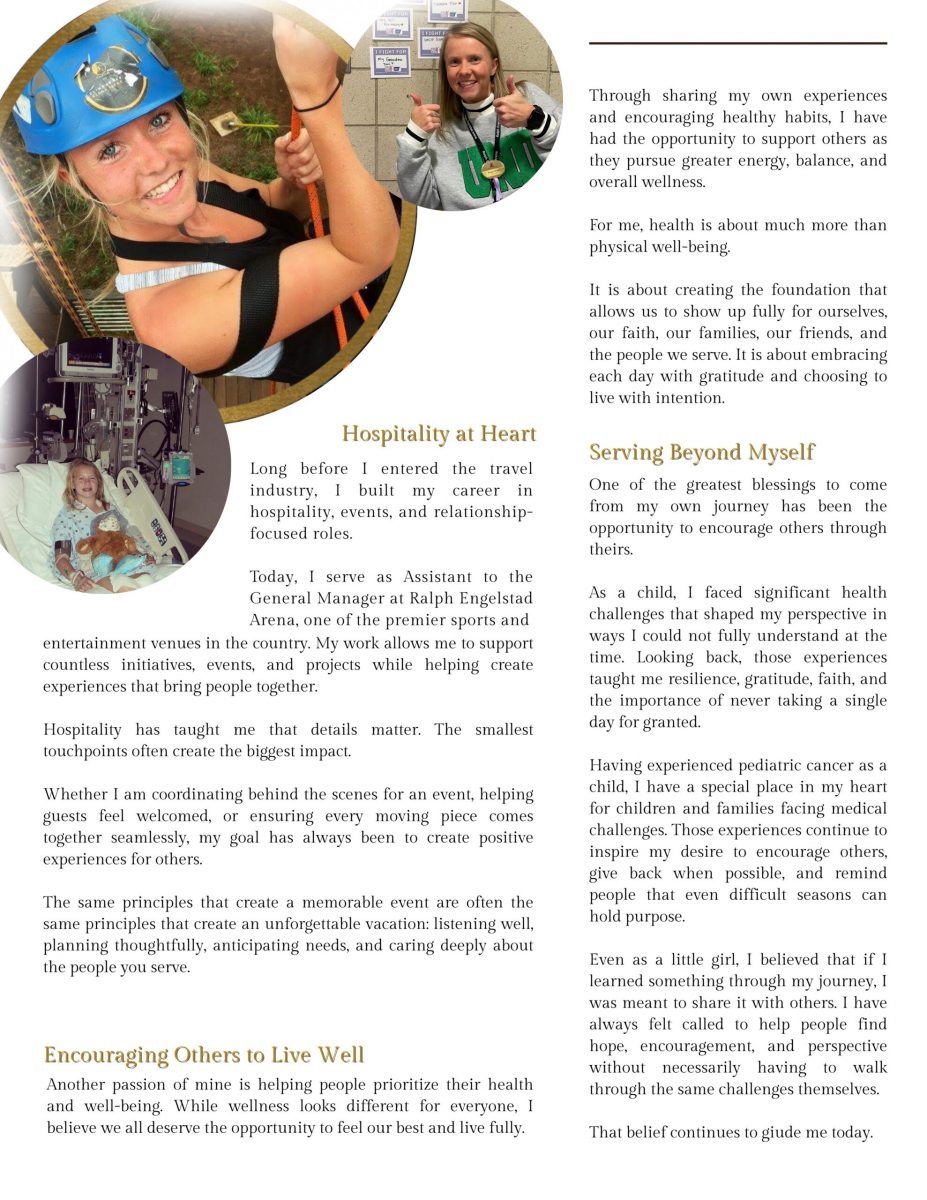 Hospitality at Heart

Long before I entered the travel industry, I built my career in hospitality, events, and relationship-focused roles.

Today, I serve as Assistant to the General Manager at Ralph Engelstad Arena, one of the premier sports and entertainment venues in the country. My work allows me to support countless initiatives, events, and projects while helping create experiences that bring people together.

Hospitality has taught me that details matter. The smallest touchpoints often create the biggest impact.

Whether I am coordinating behind the scenes for an event, helping guests feel welcomed, or ensuring every moving piece comes together seamlessly, my goal has always been to create positive experiences for others.

The same principles that create a memorable event are often the same principles that create an unforgettable vacation: listening well, planning thoughtfully, anticipating needs, and caring deeply about the people you serve.

Encouraging Others to Live Well

Another passion of mine is helping people prioritize their health and well-being. While wellness looks different for everyone, I believe we all deserve the opportunity to feel our best and live fully.

Through sharing my own experiences and encouraging healthy habits, I have had the opportunity to support others as they pursue greater energy, balance, and overall wellness.

For me, health is about much more than physical well-being.

It is about creating the foundation that allows us to show up fully for ourselves, our faith, our families, our friends, and the people we serve. It is about embracing each day with gratitude and choosing to live with intention.

Serving Beyond Myself

One of the greatest blessings to come from my own journey has been the opportunity to encourage others through theirs.

As a child, I faced significant health challenges that shaped my perspective in ways I could not fully understand at the time. Looking back, those experiences taught me resilience, gratitude, faith, and the importance of never taking a single day for granted.

Having experienced pediatric cancer as a child, I have a special place in my heart for children and families facing medical challenges. Those experiences continue to inspire my desire to encourage others, give back when possible, and remind people that even difficult seasons can hold purpose.

Even as a little girl, I believed that if I learned something through my journey, I was meant to share it with others. I have always felt called to help people find hope, encouragement, and perspective without necessarily having to walk through the same challenges themselves.

That belief continues to giude me today.